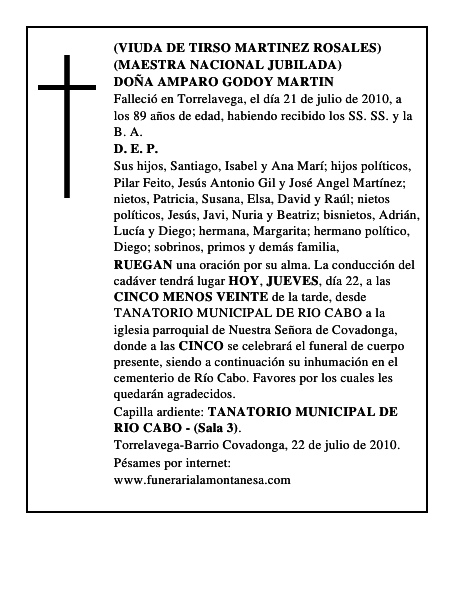 (VIUDA DE TIRSO MARTINEZ ROSALES)
(MAESTRA NACIONAL JUBILADA)
DOÑA AMPARO GODOY MARTIN
Falleció en Torrelavega, el día 21 de julio de 2010, a los 89 años de edad, habiendo recibido los SS. SS. y la B. A.
D. E. P.
Sus hijos, Santiago, Isabel y Ana Marí; hijos políticos, Pilar Feito, Jesús Antonio Gil y José Angel Martínez; nietos, Patricia, Susana, Elsa, David y Raúl; nietos políticos, Jesús, Javi, Nuria y Beatriz; bisnietos, Adrián, Lucía y Diego; hermana, Margarita; hermano político, Diego; sobrinos, primos y demás familia,
RUEGAN una oración por su alma. La conducción del cadáver tendrá lugar HOY, JUEVES, día 22, a las CINCO MENOS VEINTE de la tarde, desde TANATORIO MUNICIPAL DE RIO CABO a la iglesia parroquial de Nuestra Señora de Covadonga, donde a las CINCO se celebrará el funeral de cuerpo presente, siendo a continuación su inhumación en el cementerio de Río Cabo. Favores por los cuales les quedarán agradecidos.
Capilla ardiente: TANATORIO MUNICIPAL DE RIO CABO - (Sala 3).
Torrelavega-Barrio Covadonga, 22 de julio de 2010.
Pésames por internet:
www.funerarialamontanesa.com